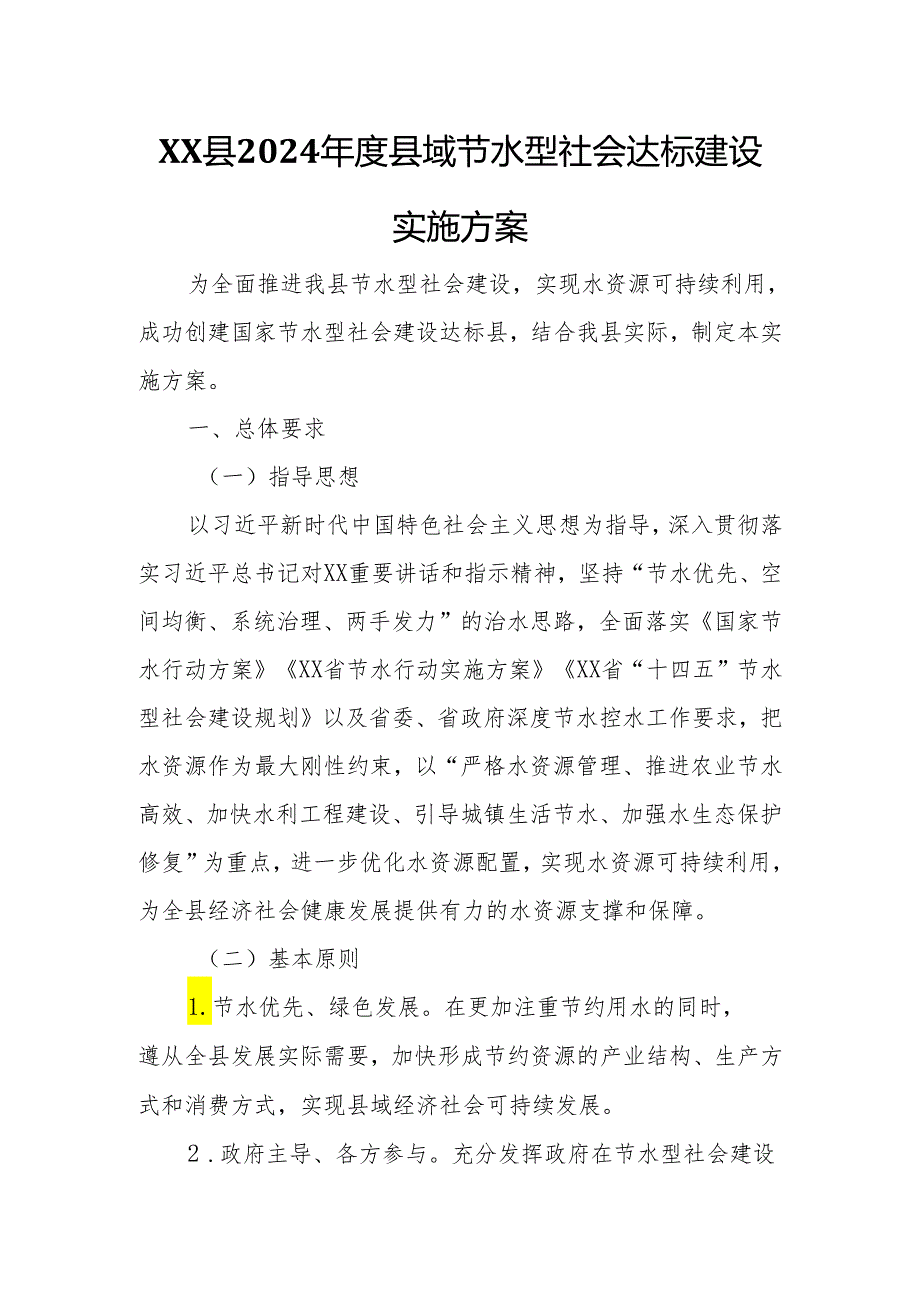 XX县2024年度县域节水型社会达标建设实施方案

为全面推进我县节水型社会建设，实现水资源可持续利用，成功创建国家节水型社会建设达标县，结合我县实际，制定本实施方案。

一、总体要求

（一）指导思想

以习近平新时代中国特色社会主义思想为指导，深入贯彻落实习近平总书记对XX重要讲话和指示精神，坚持“节水优先、空间均衡、系统治理、两手发力”的治水思路，全面落实《国家节水行动方案》《XX省节水行动实施方案》《XX省“十四五”节水型社会建设规划》以及省委、省政府深度节水控水工作要求，把水资源作为最大刚性约束，以“严格水资源管理、推进农业节水高效、加快水利工程建设、引导城镇生活节水、加强水生态保护修复”为重点，进一步优化水资源配置，实现水资源可持续利用，为全县经济社会健康发展提供有力的水资源支撑和保障。

（二）基本原则

1.节水优先、绿色发展。在更加注重节约用水的同时，遵从全县发展实际需要，加快形成节约资源的产业结构、生产方式和消费方式，实现县域经济社会可持续发展。

2.政府主导、各方参与。充分发挥政府在节水型社会建设